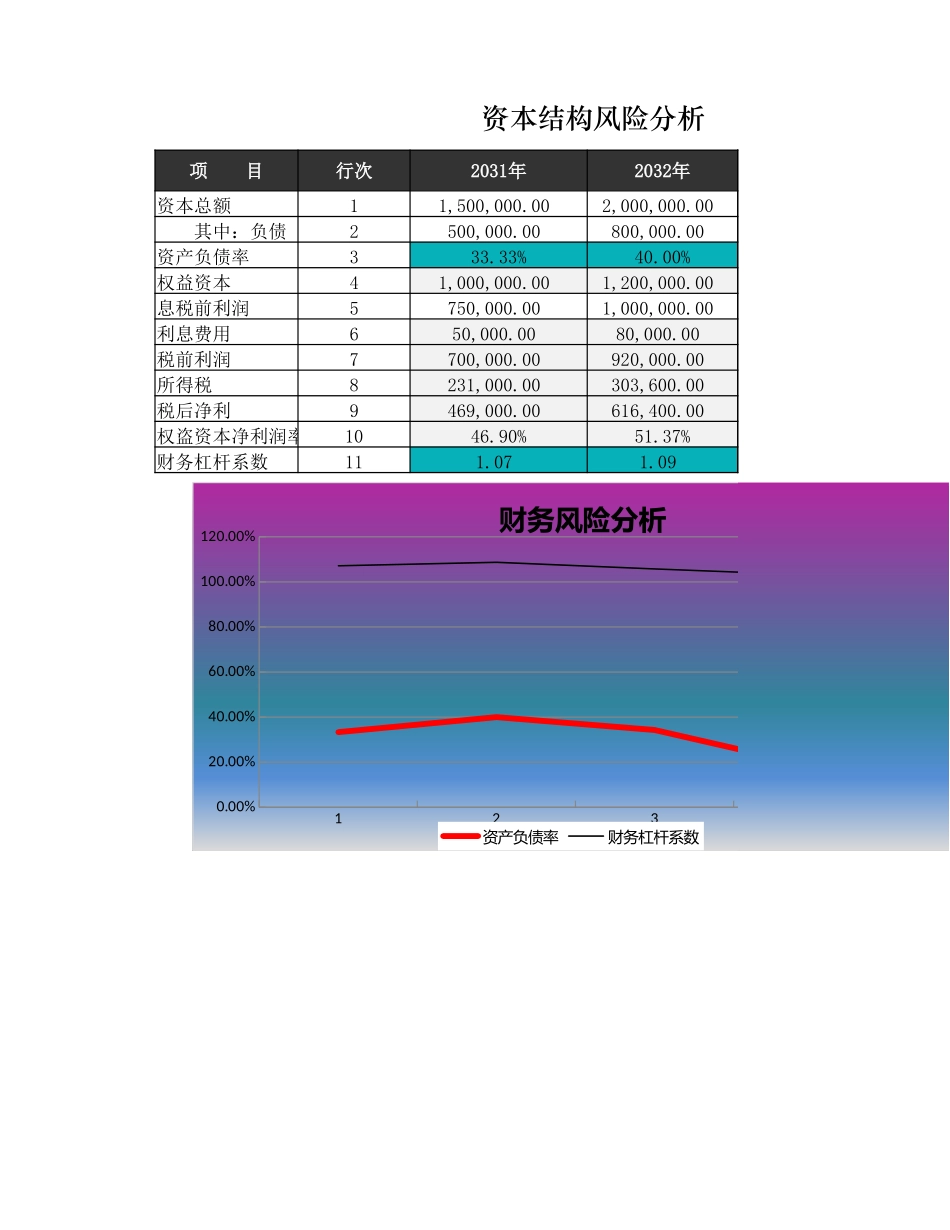 资本结构风险分析

| 项　　目 | 行次 | 2031年 | 2032年 |
|---|---|---|---|
| 资本总额 | 1 | 1,500,000.00 | 2,000,000.00 |
| 其中：负债 | 2 | 500,000.00 | 800,000.00 |
| 资产负债率 | 3 | 33.33% | 40.00% |
| 权益资本 | 4 | 1,000,000.00 | 1,200,000.00 |
| 息税前利润 | 5 | 750,000.00 | 1,000,000.00 |
| 利息费用 | 6 | 50,000.00 | 80,000.00 |
| 税前利润 | 7 | 700,000.00 | 920,000.00 |
| 所得税 | 8 | 231,000.00 | 303,600.00 |
| 税后净利 | 9 | 469,000.00 | 616,400.00 |
| 权益资本净利润率 | 10 | 46.90% | 51.37% |
| 财务杠杆系数 | 11 | 1.07 | 1.09 |

财务风险分析

120.00%
100.00%
80.00%
60.00%
40.00%
20.00%
0.00%
1
2
3

资产负债率　财务杠杆系数